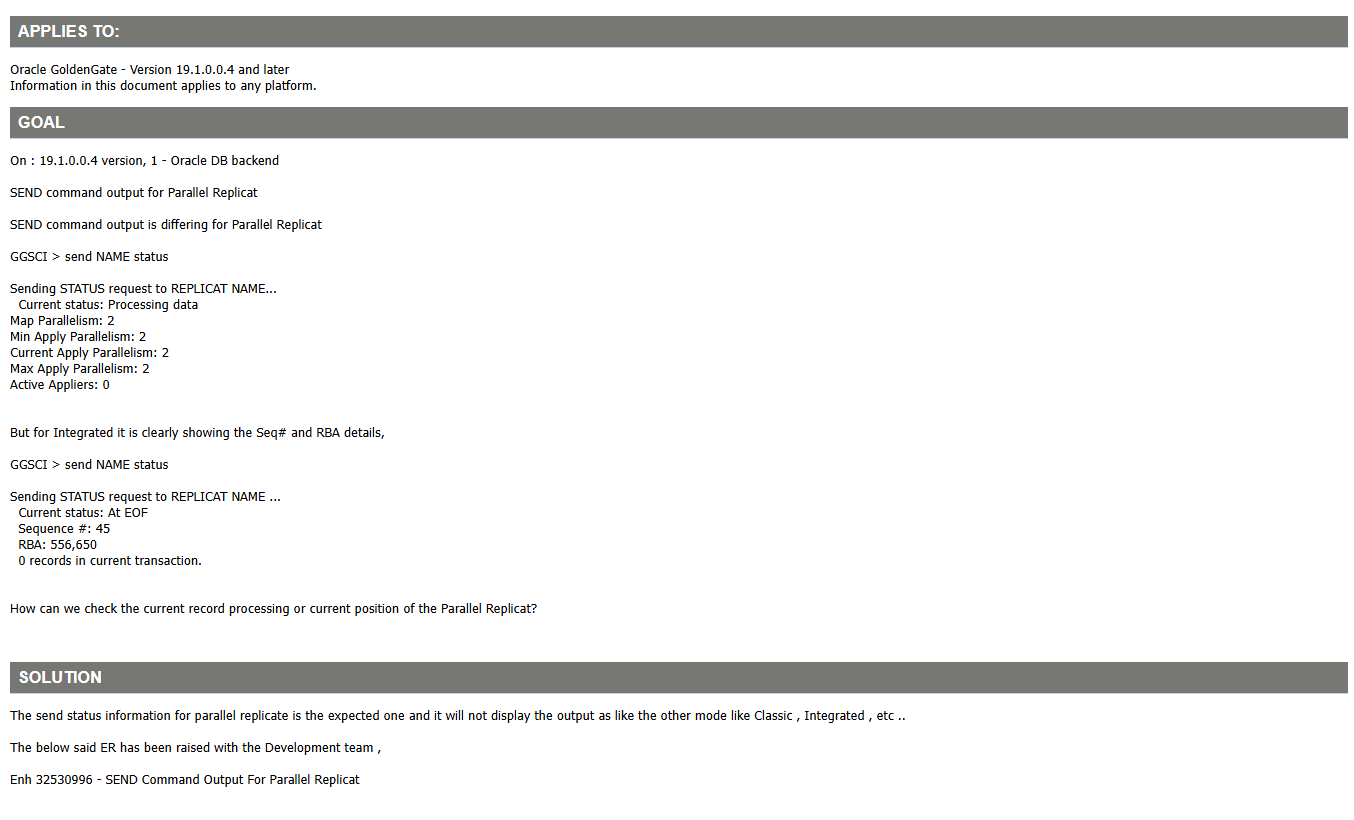 APPLIES TO:

Oracle GoldenGate - Version 19.1.0.0.4 and later
Information in this document applies to any platform.

GOAL

On : 19.1.0.0.4 version, 1 - Oracle DB backend

SEND command output for Parallel Replicat

SEND command output is differing for Parallel Replicat

GGSCI > send NAME status

Sending STATUS request to REPLICAT NAME...
Current status: Processing data
Map Parallelism: 2
Min Apply Parallelism: 2
Current Apply Parallelism: 2
Max Apply Parallelism: 2
Active Appliers: 0

But for Integrated it is clearly showing the Seq# and RBA details,

GGSCI > send NAME status

Sending STATUS request to REPLICAT NAME ...
Current status: At EOF
Sequence #: 45
RBA: 556,650
0 records in current transaction.

How can we check the current record processing or current position of the Parallel Replicat?

SOLUTION

The send status information for parallel replicate is the expected one and it will not display the output as like the other mode like Classic , Integrated , etc ..

The below said ER has been raised with the Development team ,

Enh 32530996 - SEND Command Output For Parallel Replicat